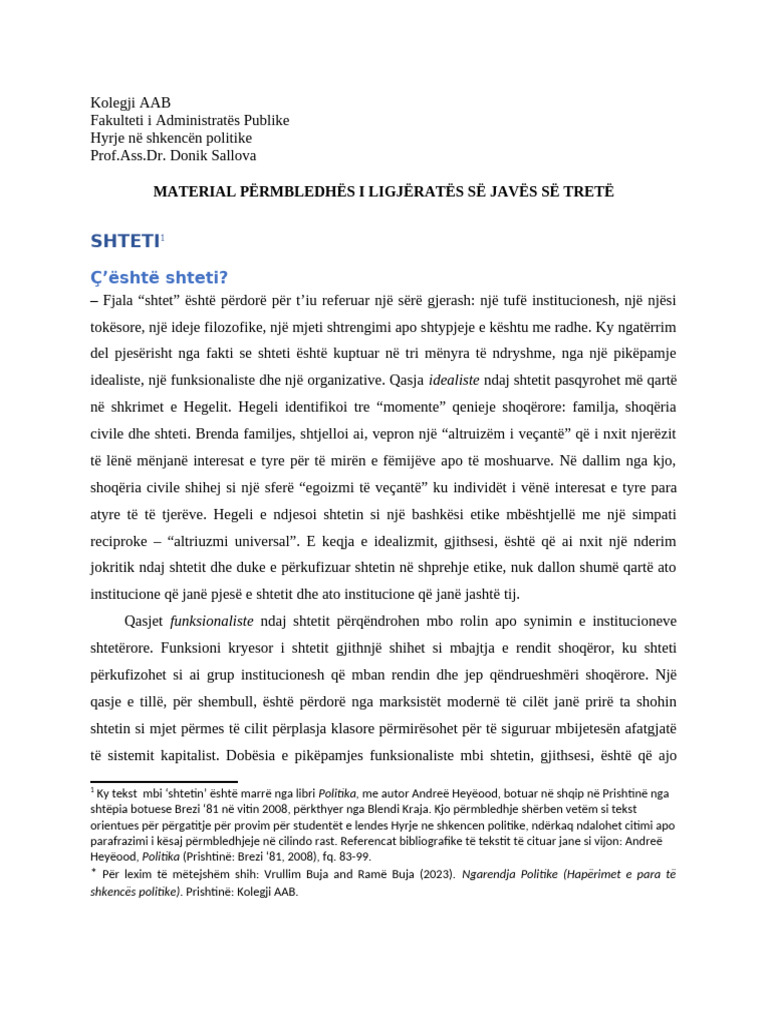 Kolegji AAB
Fakulteti i Administratës Publike
Hyrje në shkencën politike
Prof.Ass.Dr. Donik Sallova

MATERIAL PËRMBLEDHËS I LIGJËRATËS SË JAVËS SË TRETË

SHTETI$^{1}$

Ç'është shteti?

– Fjala "shtet" është përdorë për t'iu referuar një sërë gjerash: një tufë institucionesh, një njësi tokësore, një ideje filozofike, një mjeti shtrengimi apo shtypjeje e kështu me radhe. Ky ngatërrim del pjesërisht nga fakti se shteti është kuptuar në tri mënyra të ndryshme, nga një pikëpamje idealiste, një funksionaliste dhe një organizative. Qasja idealiste ndaj shtetit pasqyrohet më qartë në shkrimet e Hegelit. Hegeli identifikoi tre "momente" qenieje shoqërore: familja, shoqëria civile dhe shteti. Brenda familjes, shtjelloi ai, vepron një "altruizëm i veçantë" që i nxit njerëzit të lënë mënjanë interesat e tyre për të mirën e fëmijëve apo të moshuarve. Në dallim nga kjo, shoqëria civile shihej si një sferë "egoizmi të veçantë" ku individët i vënë interesat e tyre para atyre të të tjerëve. Hegeli e ndjesoi shtetin si një bashkësi etike mbështjellë me një simpati reciproke – "altriuzmi universal". E keqja e idealizmit, gjithsesi, është që ai nxit një nderim jokritik ndaj shtetit dhe duke e përkufizuar shtetin në shprehje etike, nuk dallon shumë qartë ato institucione që janë pjesë e shtetit dhe ato institucione që janë jashtë tij.

Qasjet funksionaliste ndaj shtetit përqëndrohen mbo rolin apo synimin e institucioneve shtetërore. Funksioni kryesor i shtetit gjithnjë shihet si mbajtja e rendit shoqëror, ku shteti përkufizohet si ai grup institucionesh që mban rendin dhe jep qëndrueshmëri shoqërore. Një qasje e tillë, për shembull, është përdorë nga marksistët modernë të cilët janë prirë ta shohin shtetin si mjet përmes të cilit përplasja klasore përmirësohet për të siguruar mbijetesën afatgjatë të sistemit kapitalist. Dobësia e pikëpamjes funksionaliste mbi shtetin, gjithsesi, është që ajo

$^{1}$ Ky tekst mbi 'shtetin' është marrë nga libri Politika, me autor Andreë Heyëood, botuar në shqip në Prishtinë nga shtëpia botuese Brezi '81 në vitin 2008, përkthyer nga Blendi Kraja. Kjo përmbledhje shërben vetëm si tekst orientues për përgatitje për provim për studentët e lendes Hyrje ne shkencen politike, ndërkaq ndalohet citimi apo parafrazimi i kësaj përmbledhjeje në cilindo rast. Referencat bibliografike të tekstit të cituar jane si vijon: Andreë Heyëood, Politika (Prishtinë: Brezi '81, 2008), fq. 83-99.
$^{*}$ Për lexim të mëtejshëm shih: Vrullim Buja and Ramë Buja (2023). Ngarendja Politike (Hapërimet e para të shkencës politike). Prishtinë: Kolegji AAB.